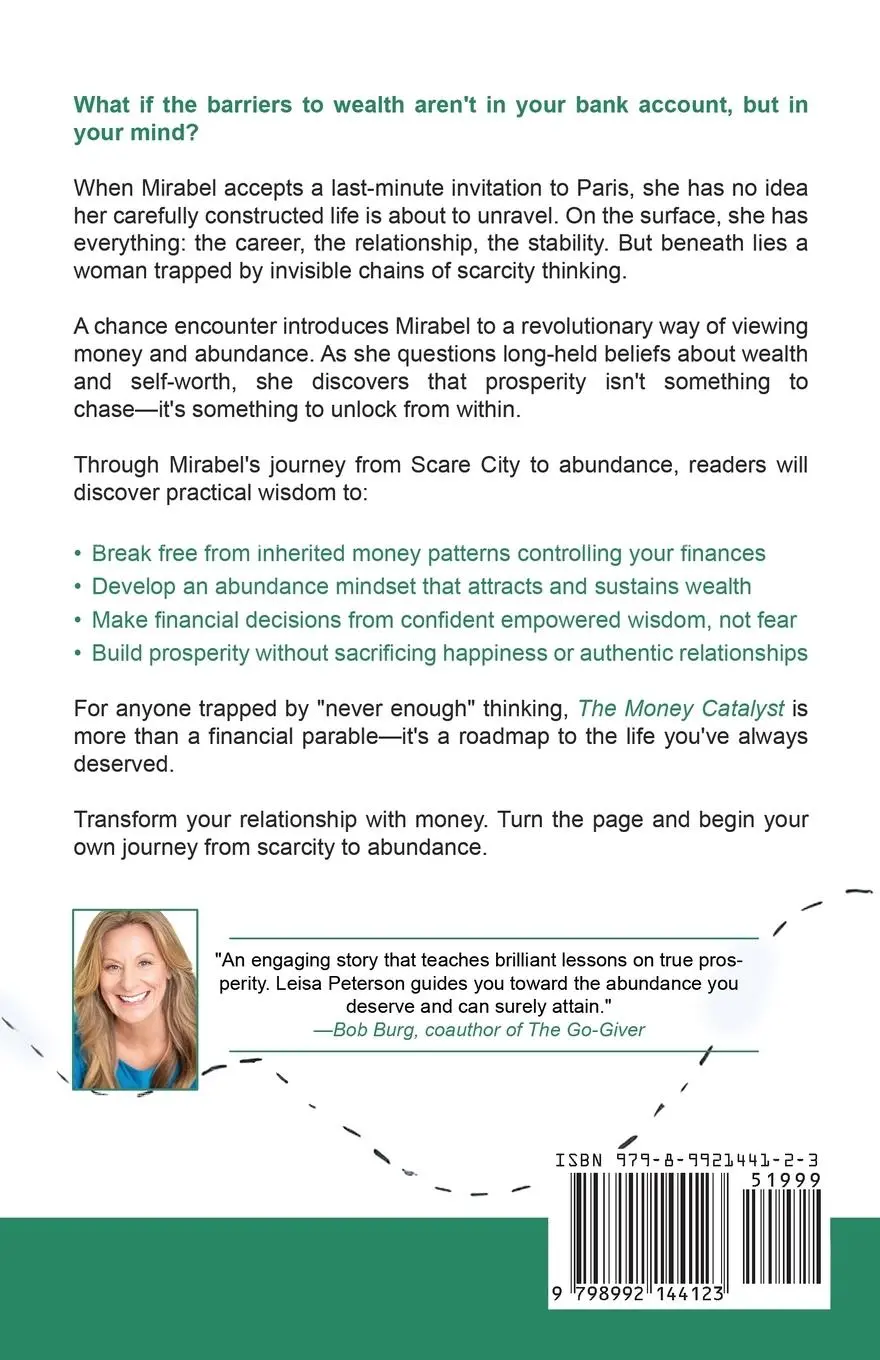 What if the barriers to wealth aren't in your bank account, but in your mind?

When Mirabel accepts a last-minute invitation to Paris, she has no idea her carefully constructed life is about to unravel. On the surface, she has everything: the career, the relationship, the stability. But beneath lies a woman trapped by invisible chains of scarcity thinking.

A chance encounter introduces Mirabel to a revolutionary way of viewing money and abundance. As she questions long-held beliefs about wealth and self-worth, she discovers that prosperity isn't something to chase—it's something to unlock from within.

Through Mirabel's journey from Scare City to abundance, readers will discover practical wisdom to:

• Break free from inherited money patterns controlling your finances
• Develop an abundance mindset that attracts and sustains wealth
• Make financial decisions from confident empowered wisdom, not fear
• Build prosperity without sacrificing happiness or authentic relationships

For anyone trapped by "never enough" thinking, The Money Catalyst is more than a financial parable—it's a roadmap to the life you've always deserved.

Transform your relationship with money. Turn the page and begin your own journey from scarcity to abundance.

"An engaging story that teaches brilliant lessons on true prosperity. Leisa Peterson guides you toward the abundance you deserve and can surely attain."
—Bob Burg, coauthor of The Go-Giver

ISBN 979-8-9921441-2-3
51999
9 798992 144123